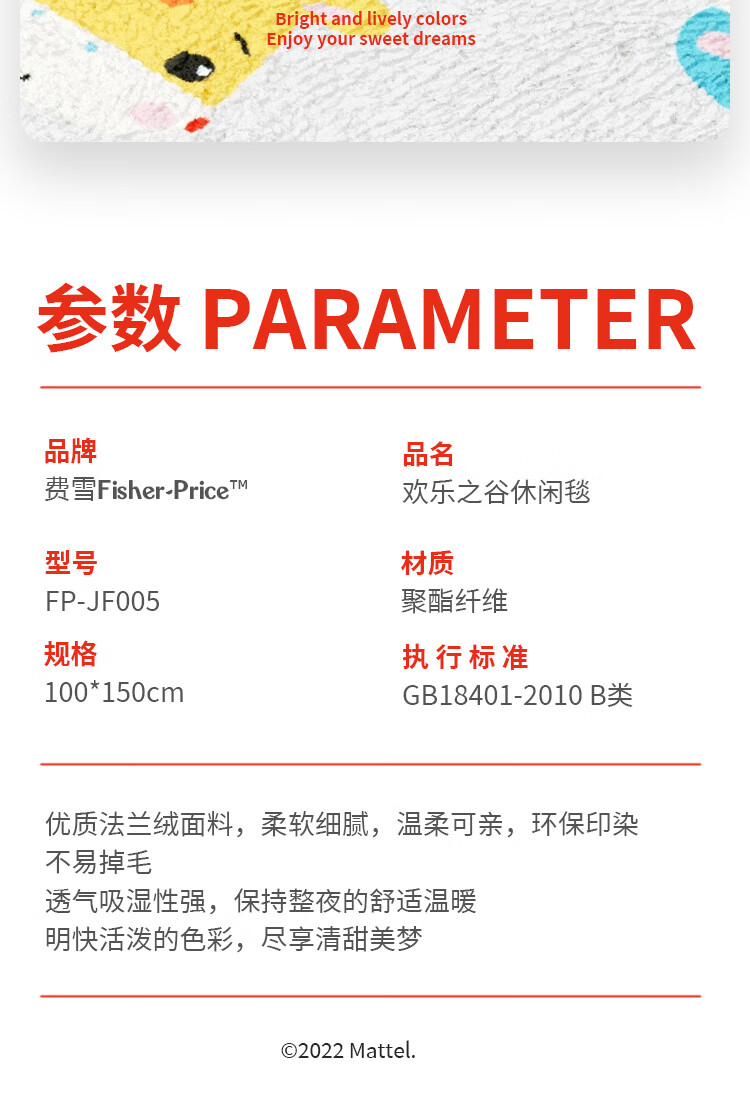 Bright and lively colors
Enjoy your sweet dreams

参数 PARAMETER

品牌
费雪Fisher-Price™

型号
FP-JF005

规格
100*150cm

品名
欢乐之谷休闲毯

材质
聚酯纤维

执行标准
GB18401-2010 B类

优质法兰绒面料，柔软细腻，温柔可亲，环保印染
不易掉毛
透气吸湿性强，保持整夜的舒适温暖
明快活泼的色彩，尽享清甜美梦

©2022 Mattel.